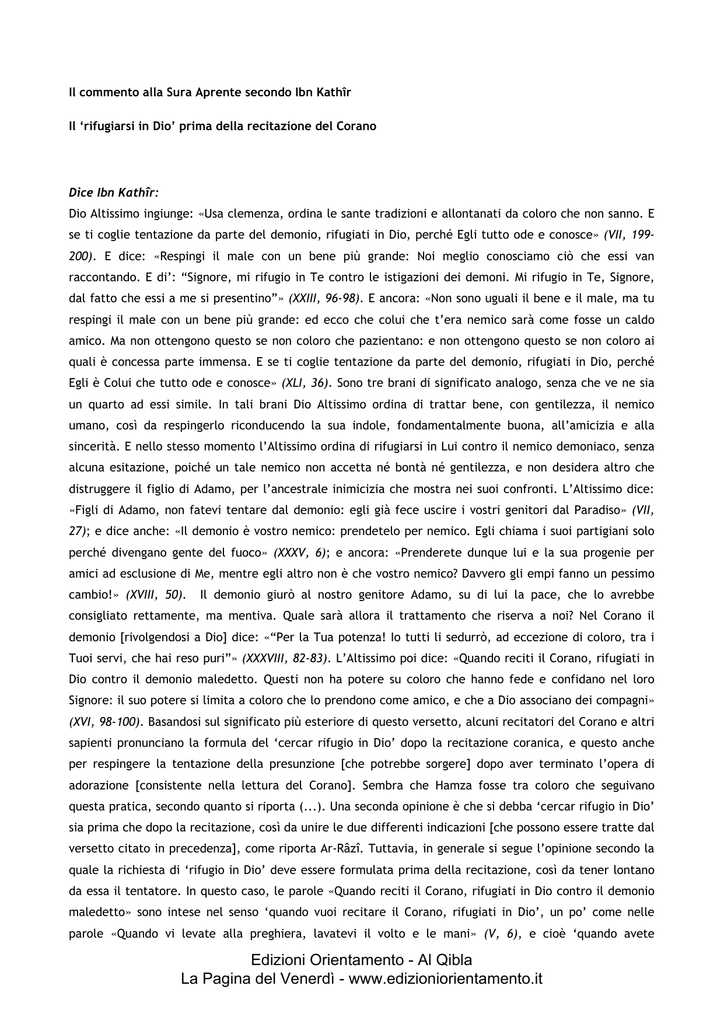 Il commento alla Sura Aprente secondo Ibn Kathîr

Il 'rifugiarsi in Dio' prima della recitazione del Corano

Dice Ibn Kathîr:
Dio Altissimo ingiunge: «Usa clemenza, ordina le sante tradizioni e allontanati da coloro che non sanno. E se ti coglie tentazione da parte del demonio, rifugiati in Dio, perché Egli tutto ode e conosce» (VII, 199-200). E dice: «Respingi il male con un bene più grande: Noi meglio conosciamo ciò che essi van raccontando. E di': "Signore, mi rifugio in Te contro le istigazioni dei demoni. Mi rifugio in Te, Signore, dal fatto che essi a me si presentino"» (XXIII, 96-98). E ancora: «Non sono uguali il bene e il male, ma tu respingi il male con un bene più grande: ed ecco che colui che t'era nemico sarà come fosse un caldo amico. Ma non ottengono questo se non coloro che pazientano: e non ottengono questo se non coloro ai quali è concessa parte immensa. E se ti coglie tentazione da parte del demonio, rifugiati in Dio, perché Egli è Colui che tutto ode e conosce» (XLI, 36). Sono tre brani di significato analogo, senza che ve ne sia un quarto ad essi simile. In tali brani Dio Altissimo ordina di trattar bene, con gentilezza, il nemico umano, così da respingerlo riconducendo la sua indole, fondamentalmente buona, all'amicizia e alla sincerità. E nello stesso momento l'Altissimo ordina di rifugiarsi in Lui contro il nemico demoniaco, senza alcuna esitazione, poiché un tale nemico non accetta né bontà né gentilezza, e non desidera altro che distruggere il figlio di Adamo, per l'ancestrale inimicizia che mostra nei suoi confronti. L'Altissimo dice: «Figli di Adamo, non fatevi tentare dal demonio: egli già fece uscire i vostri genitori dal Paradiso» (VII, 27); e dice anche: «Il demonio è vostro nemico: prendetelo per nemico. Egli chiama i suoi partigiani solo perché divengano gente del fuoco» (XXXV, 6); e ancora: «Prenderete dunque lui e la sua progenie per amici ad esclusione di Me, mentre egli altro non è che vostro nemico? Davvero gli empi fanno un pessimo cambio!» (XVIII, 50). Il demonio giurò al nostro genitore Adamo, su di lui la pace, che lo avrebbe consigliato rettamente, ma mentiva. Quale sarà allora il trattamento che riserva a noi? Nel Corano il demonio [rivolgendosi a Dio] dice: «"Per la Tua potenza! Io tutti li sedurrò, ad eccezione di coloro, tra i Tuoi servi, che hai reso puri"» (XXXVIII, 82-83). L'Altissimo poi dice: «Quando reciti il Corano, rifugiati in Dio contro il demonio maledetto. Questi non ha potere su coloro che hanno fede e confidano nel loro Signore: il suo potere si limita a coloro che lo prendono come amico, e che a Dio associano dei compagni» (XVI, 98-100). Basandosi sul significato più esteriore di questo versetto, alcuni recitatori del Corano e altri sapienti pronunciano la formula del 'cercar rifugio in Dio' dopo la recitazione coranica, e questo anche per respingere la tentazione della presunzione [che potrebbe sorgere] dopo aver terminato l'opera di adorazione [consistente nella lettura del Corano]. Sembra che Hamza fosse tra coloro che seguivano questa pratica, secondo quanto si riporta (...). Una seconda opinione è che si debba 'cercar rifugio in Dio' sia prima che dopo la recitazione, così da unire le due differenti indicazioni [che possono essere tratte dal versetto citato in precedenza], come riporta Ar-Râzî. Tuttavia, in generale si segue l'opinione secondo la quale la richiesta di 'rifugio in Dio' deve essere formulata prima della recitazione, così da tener lontano da essa il tentatore. In questo caso, le parole «Quando reciti il Corano, rifugiati in Dio contro il demonio maledetto» sono intese nel senso 'quando vuoi recitare il Corano, rifugiati in Dio', un po' come nelle parole «Quando vi levate alla preghiera, lavatevi il volto e le mani» (V, 6), e cioè 'quando avete

Edizioni Orientamento - Al Qibla
La Pagina del Venerdì - www.edizioniorientamento.it